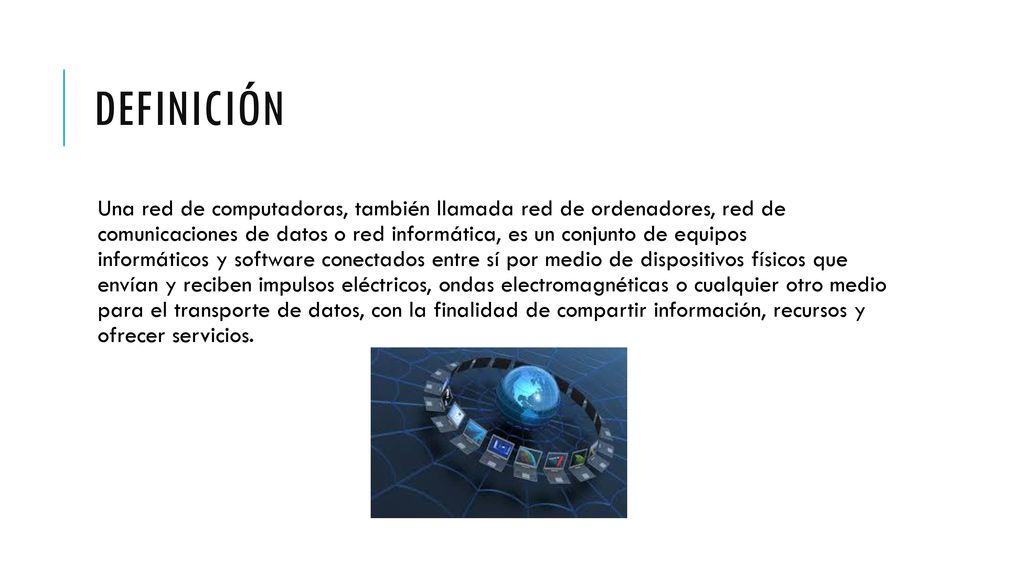 DEFINICIÓN

Una red de computadoras, también llamada red de ordenadores, red de comunicaciones de datos o red informática, es un conjunto de equipos informáticos y software conectados entre sí por medio de dispositivos físicos que envían y reciben impulsos eléctricos, ondas electromagnéticas o cualquier otro medio para el transporte de datos, con la finalidad de compartir información, recursos y ofrecer servicios.